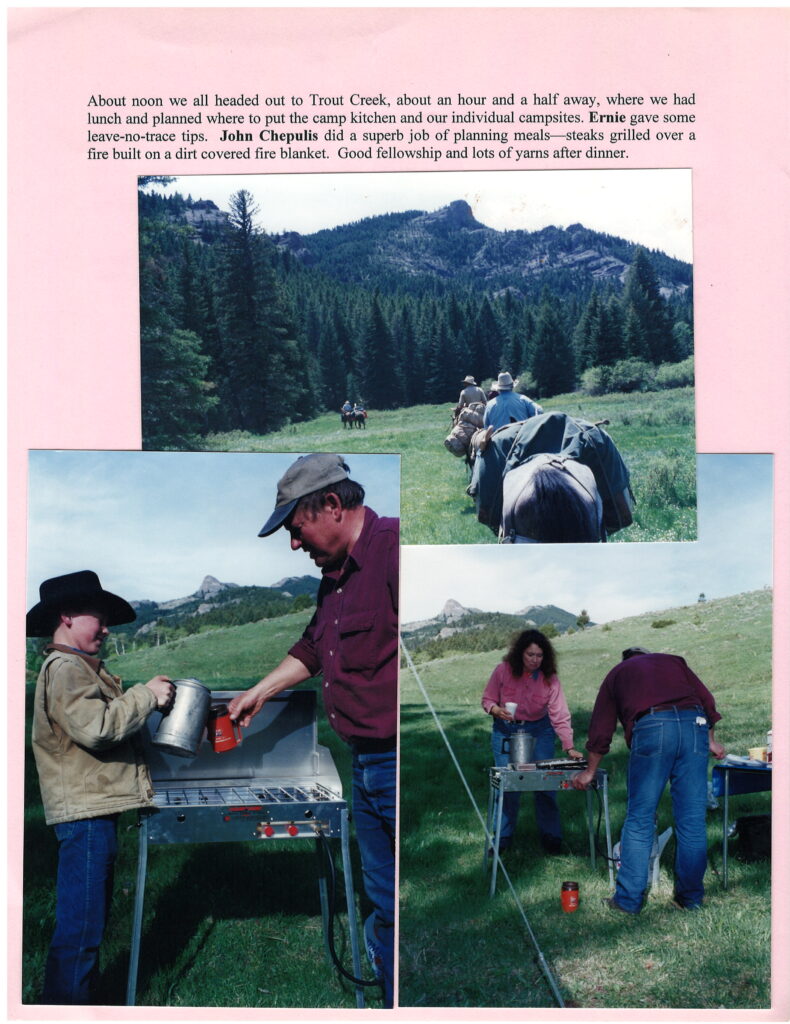 About noon we all headed out to Trout Creek, about an hour and a half away, where we had lunch and planned where to put the camp kitchen and our individual campsites. Ernie gave some leave-no-trace tips. John Chepulis did a superb job of planning meals—steaks grilled over a fire built on a dirt covered fire blanket. Good fellowship and lots of yarns after dinner.